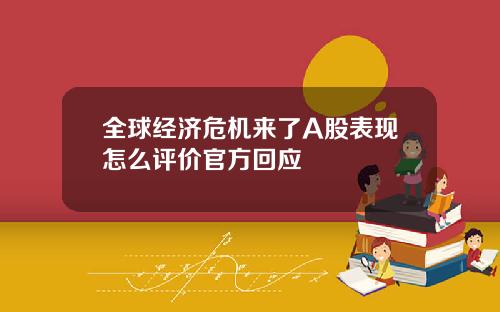 全球经济危机来了A股表现怎么评价官方回应